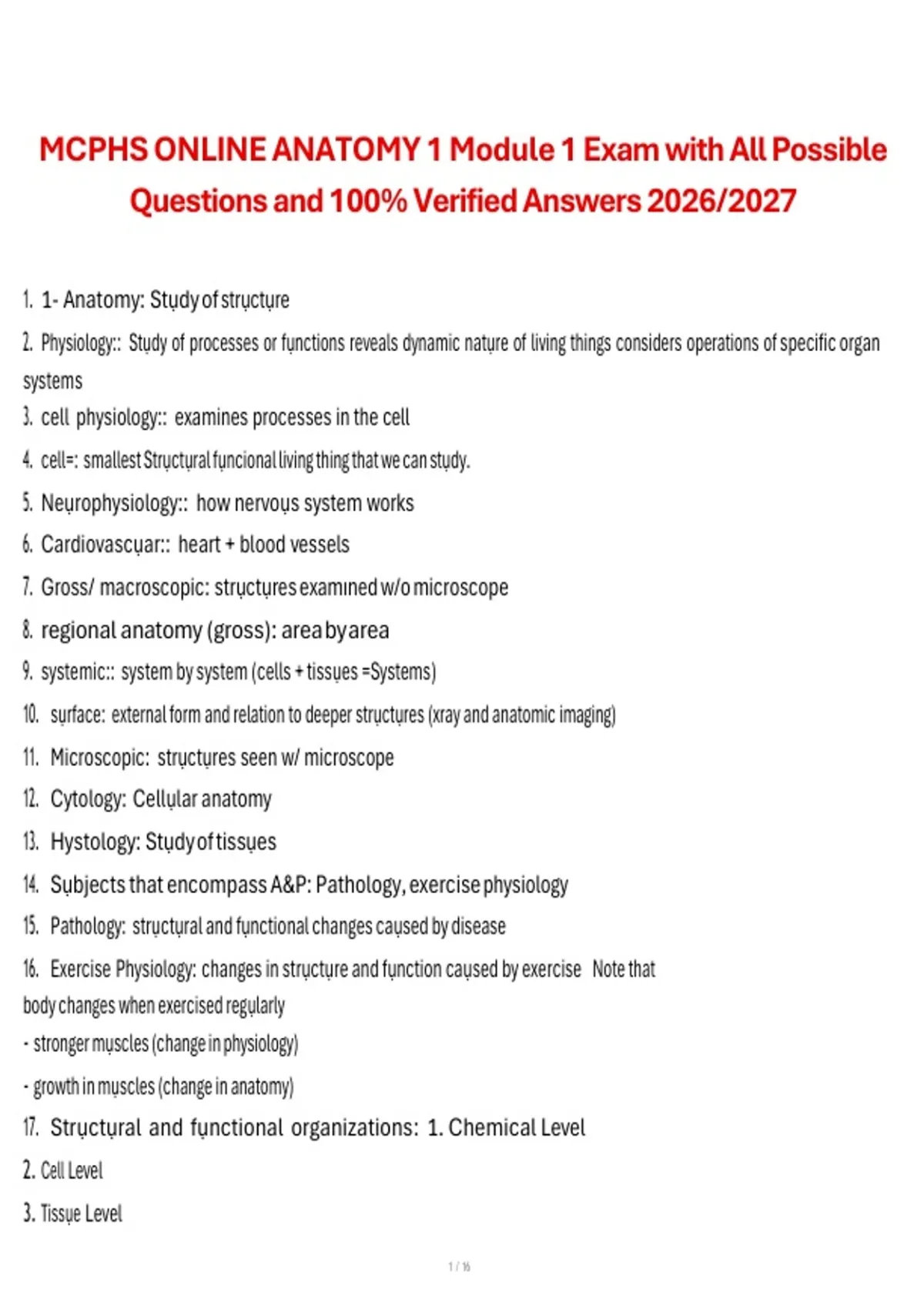 MCPHS ONLINE ANATOMY 1 Module 1 Exam with All Possible Questions and 100% Verified Answers 2026/2027

1. 1- Anatomy: Study of structure

2. Physiology:: Study of processes or functions reveals dynamic nature of living things considers operations of specific organ systems

3. cell physiology:: examines processes in the cell

4. cell=: smallest Structural funcional living thing that we can study.

5. Neurophysiology:: how nervous system works

6. Cardiovascuar:: heart + blood vessels

7. Gross/ macroscopic: structures examined w/o microscope

8. regional anatomy (gross): area by area

9. systemic:: system by system (cells + tissues =Systems)

10. surface: external form and relation to deeper structures (xray and anatomic imaging)

11. Microscopic: structures seen w/ microscope

12. Cytology: Cellular anatomy

13. Hystology: Study of tissues

14. Subjects that encompass A&P: Pathology, exercise physiology

15. Pathology: structural and functional changes caused by disease

16. Exercise Physiology: changes in structure and function caused by exercise Note that body changes when exercised regularly
- stronger muscles (change in physiology)
- growth in muscles (change in anatomy)

17. Structural and functional organizations: 1. Chemical Level
2. Cell Level
3. Tissue Level

1 / 16